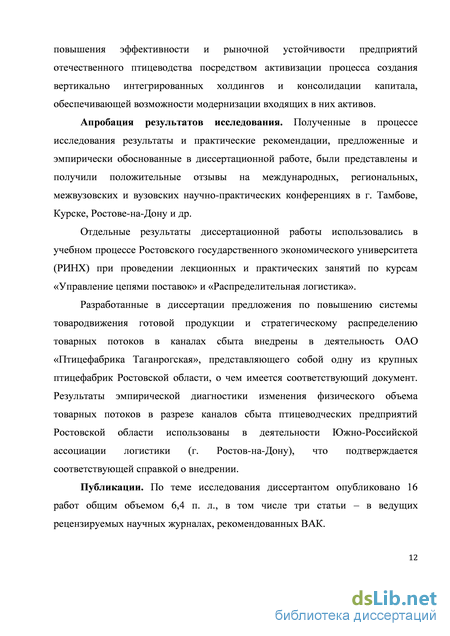 повышения эффективности и рыночной устойчивости предприятий отечественного птицеводства посредством активизации процесса создания вертикально интегрированных холдингов и консолидации капитала, обеспечивающей возможности модернизации входящих в них активов.

**Апробация результатов исследования.** Полученные в процессе исследования результаты и практические рекомендации, предложенные и эмпирически обоснованные в диссертационной работе, были представлены и получили положительные отзывы на международных, региональных, межвузовских и вузовских научно-практических конференциях в г. Тамбове, Курске, Ростове-на-Дону и др.

Отдельные результаты диссертационной работы использовались в учебном процессе Ростовского государственного экономического университета (РИНХ) при проведении лекционных и практических занятий по курсам «Управление цепями поставок» и «Распределительная логистика».

Разработанные в диссертации предложения по повышению системы товародвижения готовой продукции и стратегическому распределению товарных потоков в каналах сбыта внедрены в деятельность ОАО «Птицефабрика Таганрогская», представляющего собой одну из крупных птицефабрик Ростовской области, о чем имеется соответствующий документ. Результаты эмпирической диагностики изменения физического объема товарных потоков в разрезе каналов сбыта птицеводческих предприятий Ростовской области использованы в деятельности Южно-Российской ассоциации логистики (г. Ростов-на-Дону), что подтверждается соответствующей справкой о внедрении.

**Публикации.** По теме исследования диссертантом опубликовано 16 работ общим объемом 6,4 п. л., в том числе три статьи – в ведущих рецензируемых научных журналах, рекомендованных ВАК.

12

dsLib.net
библиотека диссертаций